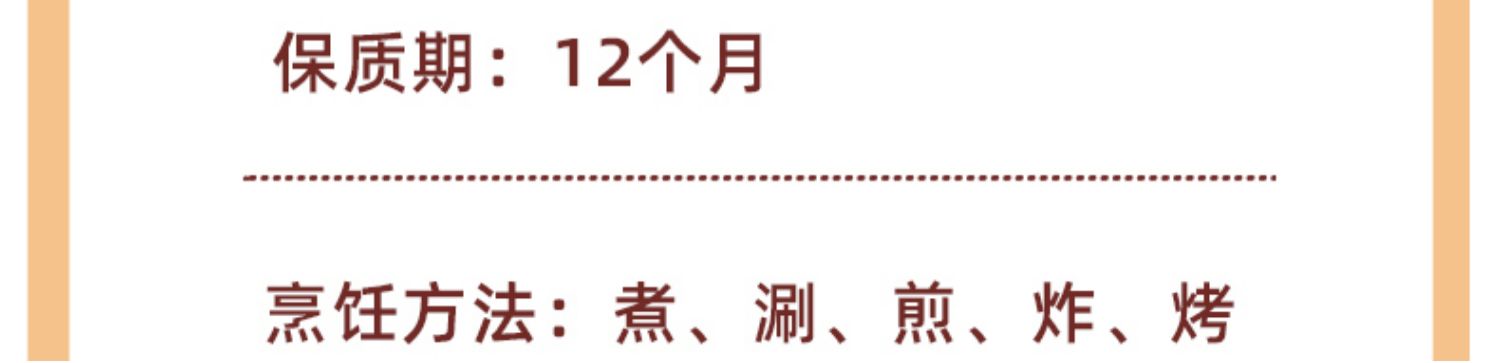 保质期：12个月

烹饪方法：煮、涮、煎、炸、烤